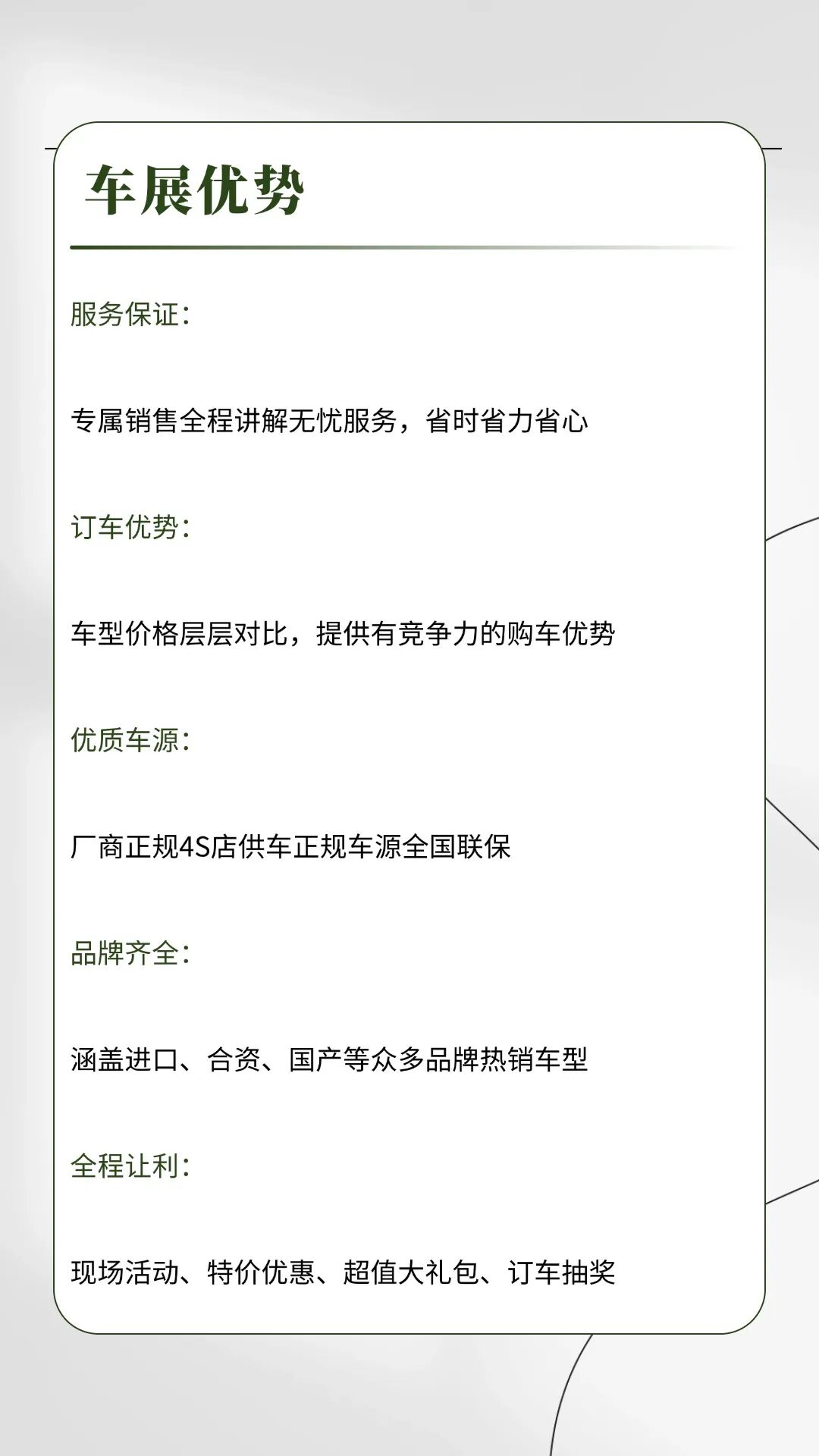 车展优势

服务保证:

专属销售全程讲解无忧服务，省时省力省心

订车优势:

车型价格层层对比，提供有竞争力的购车优势

优质车源:

厂商正规4S店供车正规车源全国联保

品牌齐全:

涵盖进口、合资、国产等众多品牌热销车型

全程让利:

现场活动、特价优惠、超值大礼包、订车抽奖